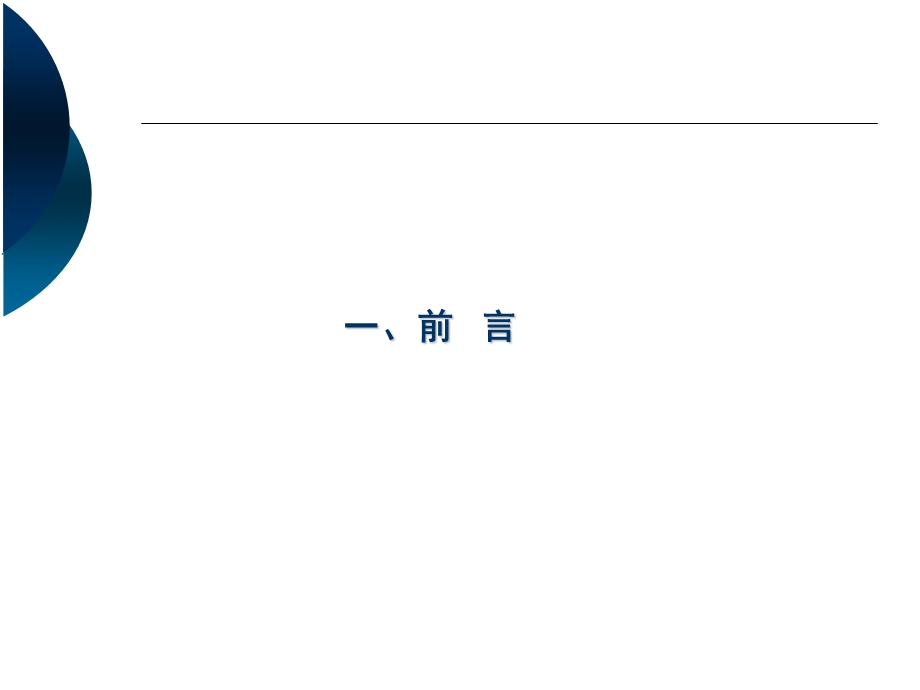 一、前 言